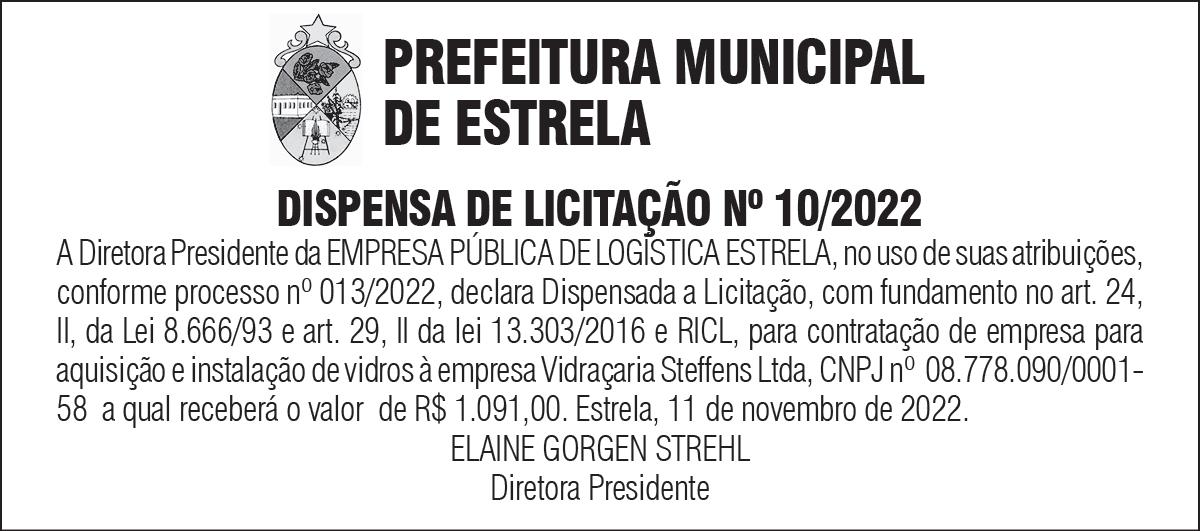 PREFEITURA MUNICIPAL DE ESTRELA

DISPENSA DE LICITAÇÃO Nº 10/2022

A Diretora Presidente da EMPRESA PÚBLICA DE LOGÍSTICA ESTRELA, no uso de suas atribuições, conforme processo nº 013/2022, declara Dispensada a Licitação, com fundamento no art. 24, II, da Lei 8.666/93 e art. 29, II da lei 13.303/2016 e RICL, para contratação de empresa para aquisição e instalação de vidros à empresa Vidraçaria Steffens Ltda, CNPJ nº 08.778.090/0001-58 a qual receberá o valor de R$ 1.091,00. Estrela, 11 de novembro de 2022.

ELAINE GORGEN STREHL
Diretora Presidente